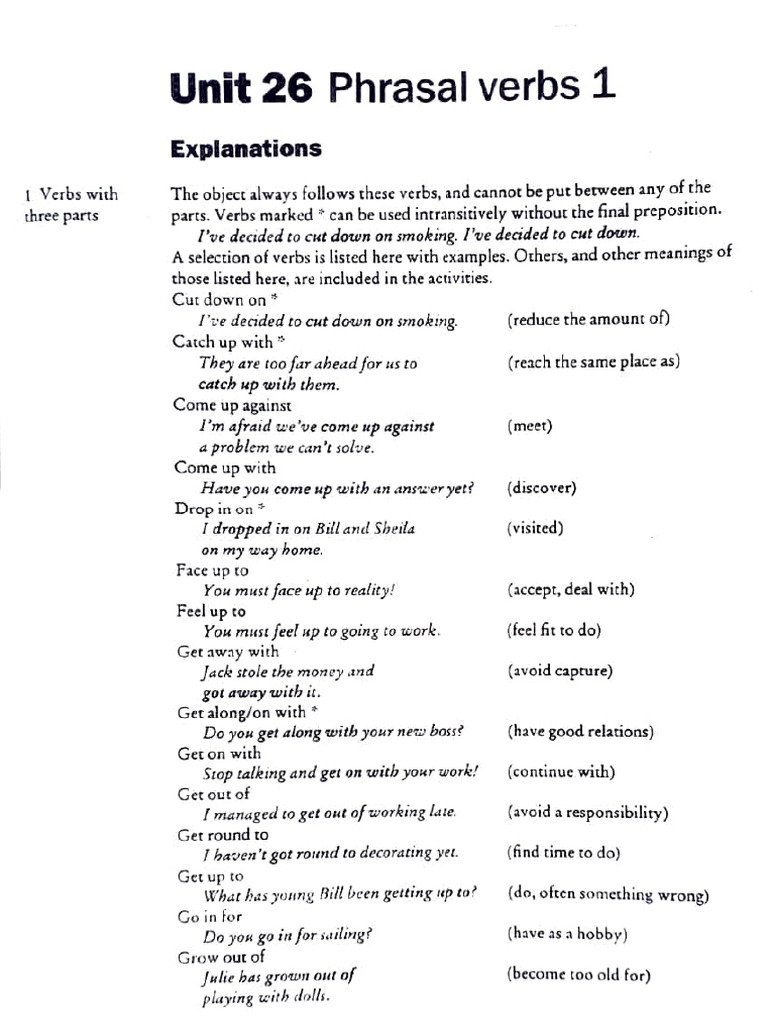 Unit 26 Phrasal verbs 1

Explanations

1 Verbs with three parts

The object always follows these verbs, and cannot be put between any of the parts. Verbs marked * can be used intransitively without the final preposition.
I've decided to cut down on smoking. I've decided to cut down.
A selection of verbs is listed here with examples. Others, and other meanings of those listed here, are included in the activities.

Cut down on *
I've decided to cut down on smoking. (reduce the amount of)
Catch up with *
They are too far ahead for us to catch up with them. (reach the same place as)
Come up against
I'm afraid we've come up against a problem we can't solve. (meet)
Come up with
Have you come up with an answer yet? (discover)
Drop in on *
I dropped in on Bill and Sheila on my way home. (visited)
Face up to
You must face up to reality! (accept, deal with)
Feel up to
You must feel up to going to work. (feel fit to do)
Get away with
Jack stole the money and got away with it. (avoid capture)
Get along/on with *
Do you get along with your new boss? (have good relations)
Get on with
Stop talking and get on with your work! (continue with)
Get out of
I managed to get out of working late. (avoid a responsibility)
Get round to
I haven't got round to decorating yet. (find time to do)
Get up to
What has young Bill been getting up to? (do, often something wrong)
Go in for
Do you go in for sailing? (have as a hobby)
Grow out of
Julie has grown out of playing with dolls. (become too old for)